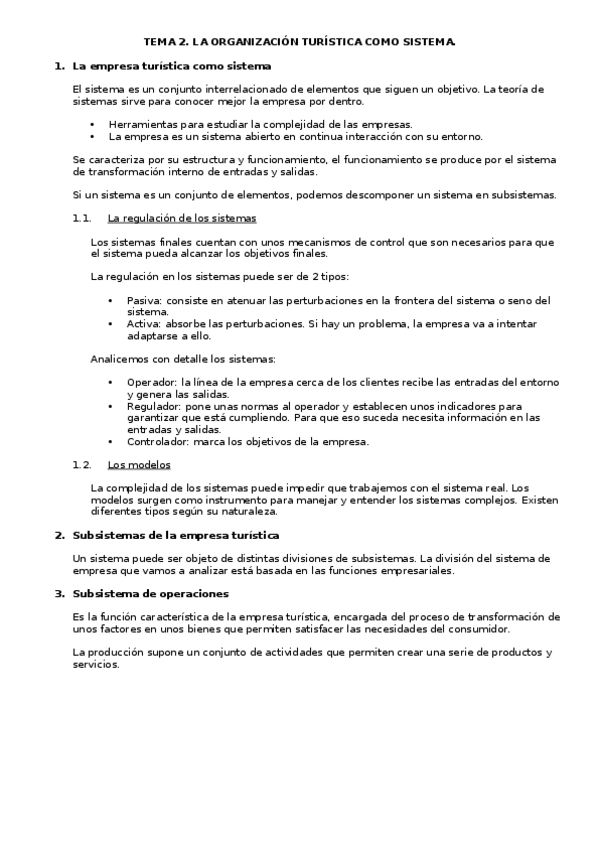 TEMA 2. LA ORGANIZACIÓN TURÍSTICA COMO SISTEMA.

1. La empresa turística como sistema

El sistema es un conjunto interrelacionado de elementos que siguen un objetivo. La teoría de sistemas sirve para conocer mejor la empresa por dentro.

• Herramientas para estudiar la complejidad de las empresas.
• La empresa es un sistema abierto en continua interacción con su entorno.

Se caracteriza por su estructura y funcionamiento, el funcionamiento se produce por el sistema de transformación interno de entradas y salidas.

Si un sistema es un conjunto de elementos, podemos descomponer un sistema en subsistemas.

1.1. La regulación de los sistemas

Los sistemas finales cuentan con unos mecanismos de control que son necesarios para que el sistema pueda alcanzar los objetivos finales.

La regulación en los sistemas puede ser de 2 tipos:

• Pasiva: consiste en atenuar las perturbaciones en la frontera del sistema o seno del sistema.
• Activa: absorbe las perturbaciones. Si hay un problema, la empresa va a intentar adaptarse a ello.

Analicemos con detalle los sistemas:

• Operador: la línea de la empresa cerca de los clientes recibe las entradas del entorno y genera las salidas.
• Regulador: pone unas normas al operador y establecen unos indicadores para garantizar que está cumpliendo. Para que eso suceda necesita información en las entradas y salidas.
• Controlador: marca los objetivos de la empresa.

1.2. Los modelos

La complejidad de los sistemas puede impedir que trabajemos con el sistema real. Los modelos surgen como instrumento para manejar y entender los sistemas complejos. Existen diferentes tipos según su naturaleza.

2. Subsistemas de la empresa turística

Un sistema puede ser objeto de distintas divisiones de subsistemas. La división del sistema de empresa que vamos a analizar está basada en las funciones empresariales.

3. Subsistema de operaciones

Es la función característica de la empresa turística, encargada del proceso de transformación de unos factores en unos bienes que permiten satisfacer las necesidades del consumidor.

La producción supone un conjunto de actividades que permiten crear una serie de productos y servicios.